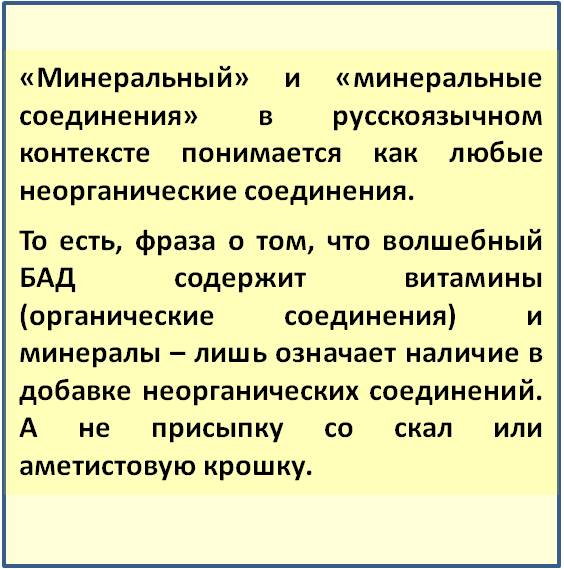 «Минеральный» и «минеральные соединения» в русскоязычном контексте понимается как любые неорганические соединения.

То есть, фраза о том, что волшебный БАД содержит витамины (органические соединения) и минералы – лишь означает наличие в добавке неорганических соединений. А не присыпку со скал или аметистовую крошку.